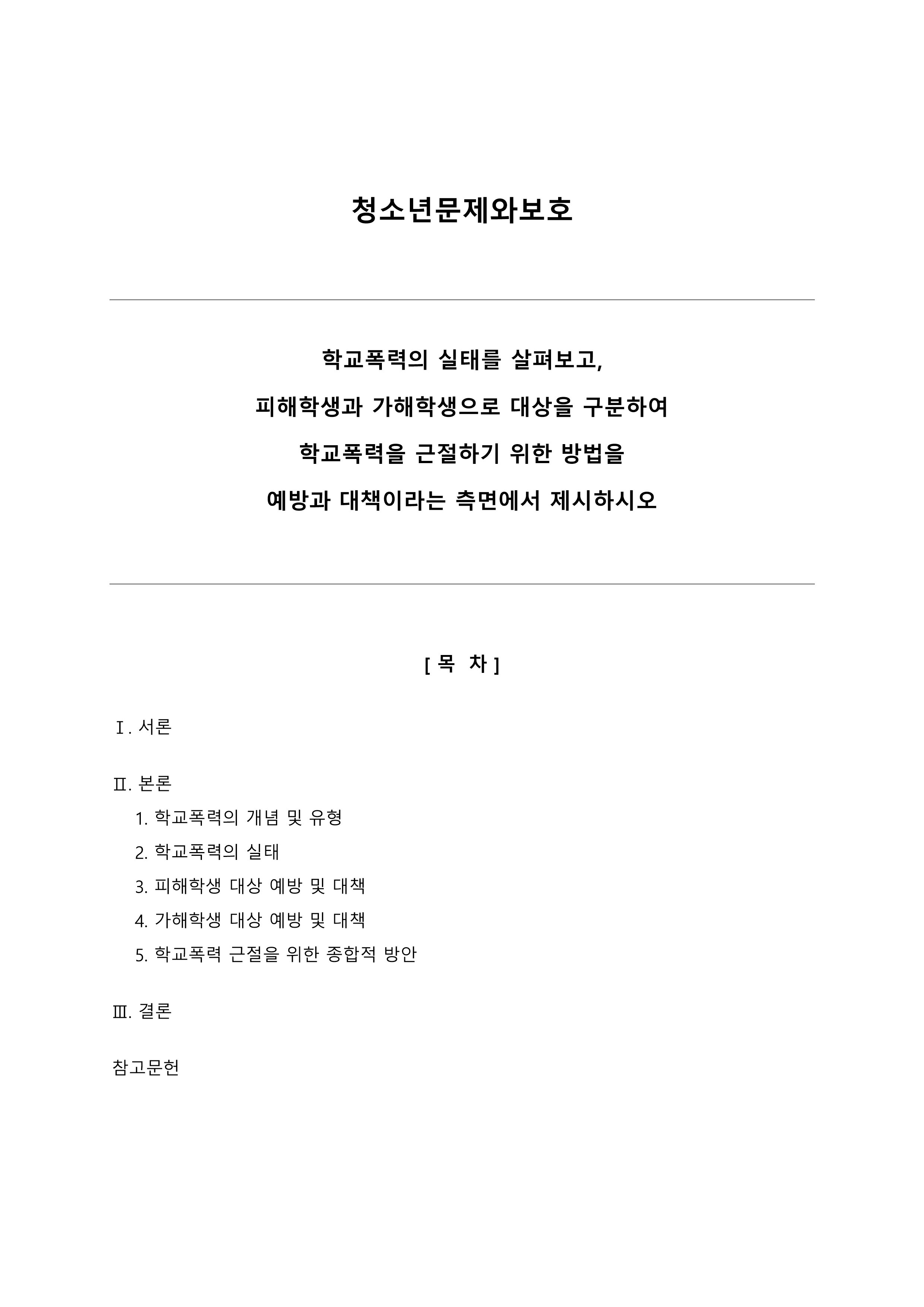 청소년문제와보호

학교폭력의 실태를 살펴보고,
피해학생과 가해학생으로 대상을 구분하여
학교폭력을 근절하기 위한 방법을
예방과 대책이라는 측면에서 제시하시오

[ 목 차 ]

Ⅰ. 서론

Ⅱ. 본론
1. 학교폭력의 개념 및 유형
2. 학교폭력의 실태
3. 피해학생 대상 예방 및 대책
4. 가해학생 대상 예방 및 대책
5. 학교폭력 근절을 위한 종합적 방안

Ⅲ. 결론

참고문헌